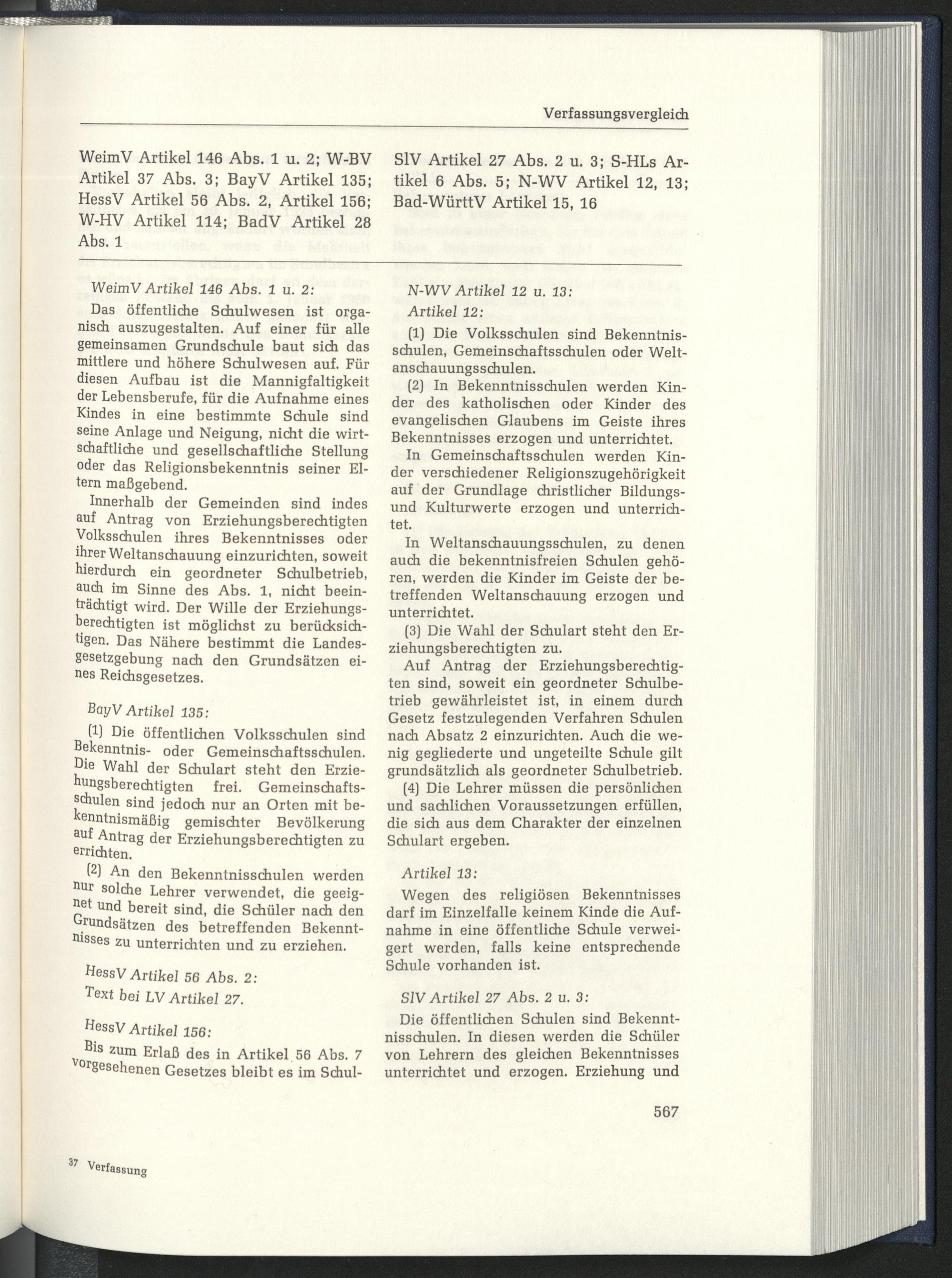 Verfassungsvergleich

WeimV Artikel 146 Abs. 1 u. 2; W-BV Artikel 37 Abs. 3; BayV Artikel 135; HessV Artikel 56 Abs. 2, Artikel 156; W-HV Artikel 114; BadV Artikel 28 Abs. 1

SlV Artikel 27 Abs. 2 u. 3; S-HLs Artikel 6 Abs. 5; N-WV Artikel 12, 13; Bad-WürttV Artikel 15, 16

WeimV Artikel 146 Abs. 1 u. 2:

Das öffentliche Schulwesen ist organisch auszugestalten. Auf einer für alle gemeinsamen Grundschule baut sich das mittlere und höhere Schulwesen auf. Für diesen Aufbau ist die Mannigfaltigkeit der Lebensberufe, für die Aufnahme eines Kindes in eine bestimmte Schule sind seine Anlage und Neigung, nicht die wirtschaftliche und gesellschaftliche Stellung oder das Religionsbekenntnis seiner Eltern maßgebend.

Innerhalb der Gemeinden sind indes auf Antrag von Erziehungsberechtigten Volksschulen ihres Bekenntnisses oder ihrer Weltanschauung einzurichten, soweit hierdurch ein geordneter Schulbetrieb, auch im Sinne des Abs. 1, nicht beeinträchtigt wird. Der Wille der Erziehungsberechtigten ist möglichst zu berücksichtigen. Das Nähere bestimmt die Landesgesetzgebung nach den Grundsätzen eines Reichsgesetzes.

BayV Artikel 135:

(1) Die öffentlichen Volksschulen sind Bekenntnis- oder Gemeinschaftsschulen. Die Wahl der Schulart steht den Erziehungsberechtigten frei. Gemeinschaftsschulen sind jedoch nur an Orten mit bekenntnismäßig gemischter Bevölkerung auf Antrag der Erziehungsberechtigten zu errichten.

(2) An den Bekenntnisschulen werden nur solche Lehrer verwendet, die geeignet und bereit sind, die Schüler nach den Grundsätzen des betreffenden Bekenntnisses zu unterrichten und zu erziehen.

HessV Artikel 56 Abs. 2:

Text bei LV Artikel 27.

HessV Artikel 156:

Bis zum Erlaß des in Artikel 56 Abs. 7 vorgesehenen Gesetzes bleibt es im Schul-

N-WV Artikel 12 u. 13:

Artikel 12:

(1) Die Volksschulen sind Bekenntnisschulen, Gemeinschaftsschulen oder Weltanschauungsschulen.

(2) In Bekenntnisschulen werden Kinder des katholischen oder Kinder des evangelischen Glaubens im Geiste ihres Bekenntnisses erzogen und unterrichtet.

In Gemeinschaftsschulen werden Kinder verschiedener Religionszugehörigkeit auf der Grundlage christlicher Bildungs- und Kulturwerte erzogen und unterrichtet.

In Weltanschauungsschulen, zu denen auch die bekenntnisfreien Schulen gehören, werden die Kinder im Geiste der betreffenden Weltanschauung erzogen und unterrichtet.

(3) Die Wahl der Schulart steht den Erziehungsberechtigten zu.

Auf Antrag der Erziehungsberechtigten sind, soweit ein geordneter Schulbetrieb gewährleistet ist, in einem durch Gesetz festzulegenden Verfahren Schulen nach Absatz 2 einzurichten. Auch die wenig gegliederte und ungeteilte Schule gilt grundsätzlich als geordneter Schulbetrieb.

(4) Die Lehrer müssen die persönlichen und sachlichen Voraussetzungen erfüllen, die sich aus dem Charakter der einzelnen Schulart ergeben.

Artikel 13:

Wegen des religiösen Bekenntnisses darf im Einzelfalle keinem Kinde die Aufnahme in eine öffentliche Schule verweigert werden, falls keine entsprechende Schule vorhanden ist.

SlV Artikel 27 Abs. 2 u. 3:

Die öffentlichen Schulen sind Bekenntnisschulen. In diesen werden die Schüler von Lehrern des gleichen Bekenntnisses unterrichtet und erzogen. Erziehung und

567

37 Verfassung